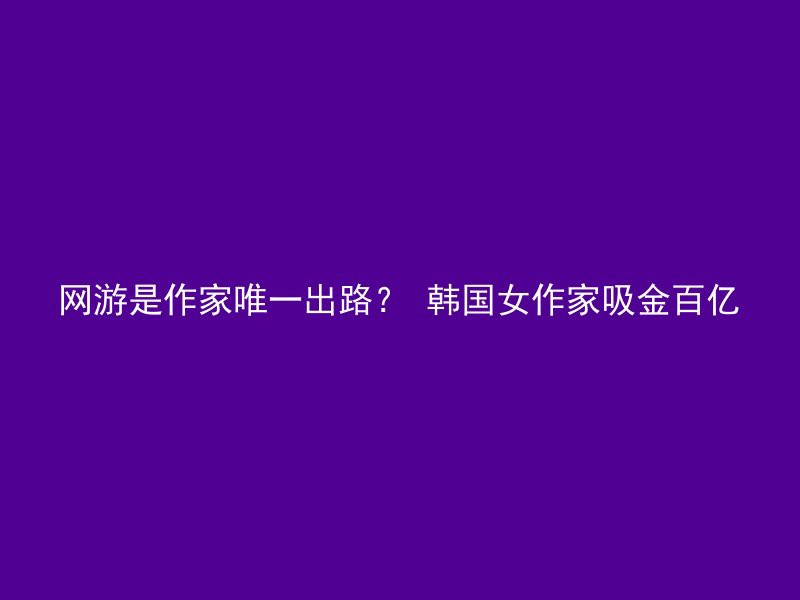 网游是作家唯一出路？ 韩国女作家吸金百亿